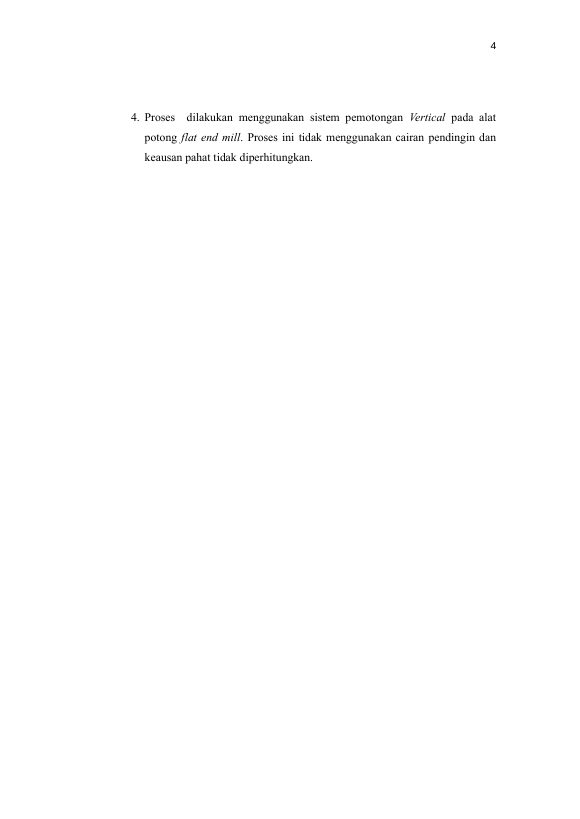 4

4. Proses dilakukan menggunakan sistem pemotongan Vertical pada alat potong flat end mill. Proses ini tidak menggunakan cairan pendingin dan keausan pahat tidak diperhitungkan.